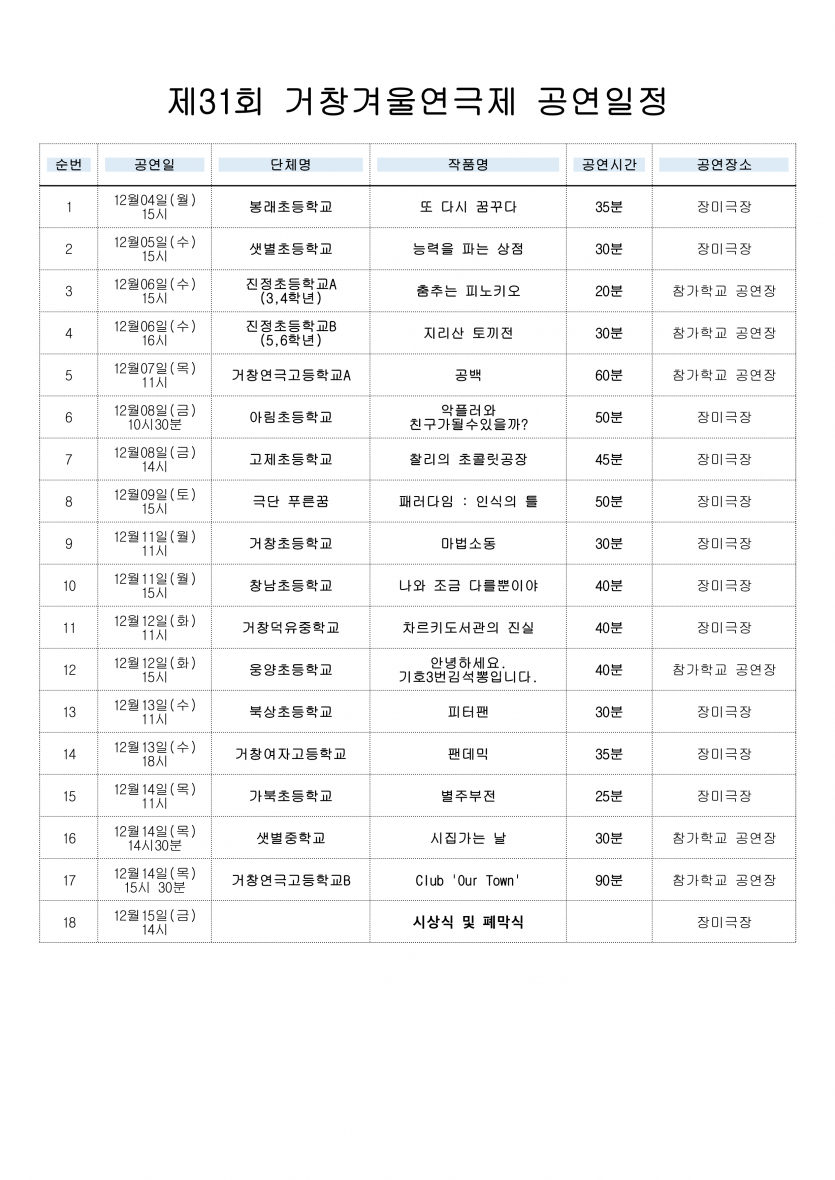 제31회 거창겨울연극제 공연일정

| 순번 | 공연일 | 단체명 | 작품명 | 공연시간 | 공연장소 |
|---|---|---|---|---|---|
| 1 | 12월04일(월) 15시 | 봉래초등학교 | 또 다시 꿈꾸다 | 35분 | 장미극장 |
| 2 | 12월05일(수) 15시 | 샛별초등학교 | 능력을 파는 상점 | 30분 | 장미극장 |
| 3 | 12월06일(수) 15시 | 진정초등학교A (3,4학년) | 춤추는 피노키오 | 20분 | 참가학교 공연장 |
| 4 | 12월06일(수) 16시 | 진정초등학교B (5,6학년) | 지리산 토끼전 | 30분 | 참가학교 공연장 |
| 5 | 12월07일(목) 11시 | 거창연극고등학교A | 공백 | 60분 | 참가학교 공연장 |
| 6 | 12월08일(금) 10시30분 | 아림초등학교 | 악플러와 친구가될수있을까? | 50분 | 장미극장 |
| 7 | 12월08일(금) 14시 | 고제초등학교 | 찰리의 초콜릿공장 | 45분 | 장미극장 |
| 8 | 12월09일(토) 15시 | 극단 푸른꿈 | 패러다임 : 인식의 틀 | 50분 | 장미극장 |
| 9 | 12월11일(월) 11시 | 거창초등학교 | 마법소동 | 30분 | 장미극장 |
| 10 | 12월11일(월) 15시 | 창남초등학교 | 나와 조금 다를뿐이야 | 40분 | 장미극장 |
| 11 | 12월12일(화) 11시 | 거창덕유중학교 | 차르키도서관의 진실 | 40분 | 장미극장 |
| 12 | 12월12일(화) 15시 | 웅양초등학교 | 안녕하세요. 기호3번김석뽕입니다. | 40분 | 참가학교 공연장 |
| 13 | 12월13일(수) 11시 | 북상초등학교 | 피터팬 | 30분 | 장미극장 |
| 14 | 12월13일(수) 18시 | 거창여자고등학교 | 팬데믹 | 35분 | 장미극장 |
| 15 | 12월14일(목) 11시 | 가북초등학교 | 별주부전 | 25분 | 장미극장 |
| 16 | 12월14일(목) 14시30분 | 샛별중학교 | 시집가는 날 | 30분 | 참가학교 공연장 |
| 17 | 12월14일(목) 15시 30분 | 거창연극고등학교B | Club 'Our Town' | 90분 | 참가학교 공연장 |
| 18 | 12월15일(금) 14시 | | 시상식 및 폐막식 | | 장미극장 |